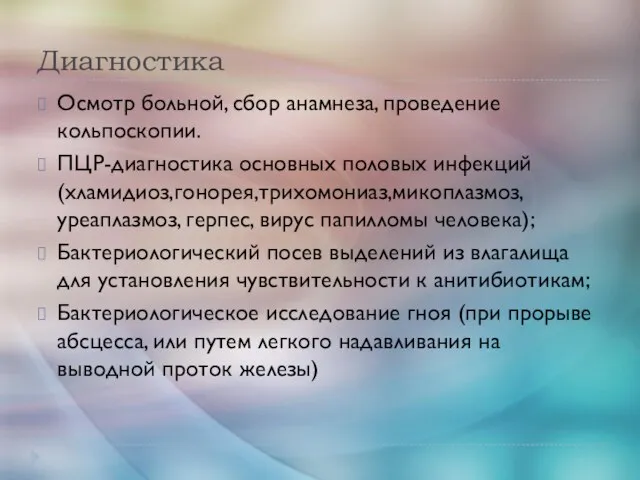 Диагностика

Осмотр больной, сбор анамнеза, проведение кольпоскопии.

ПЦР-диагностика основных половых инфекций (хламидиоз,гонорея,трихомониаз,микоплазмоз, уреаплазмоз, герпес, вирус папилломы человека);

Бактериологический посев выделений из влагалища для установления чувствительности к анитибиотикам;

Бактериологическое исследование гноя (при прорыве абсцесса, или путем легкого надавливания на выводной проток железы)